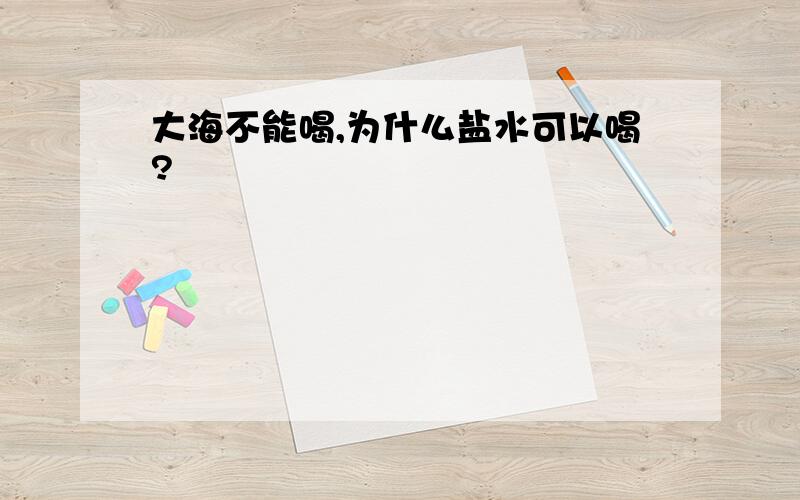 大海不能喝,为什么盐水可以喝?